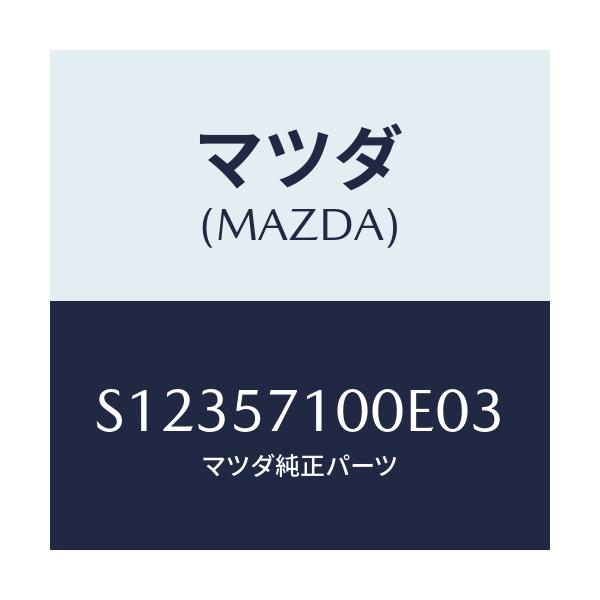 マツダ
(MAZDA)

S12357100E03
マツダ純正パーツ